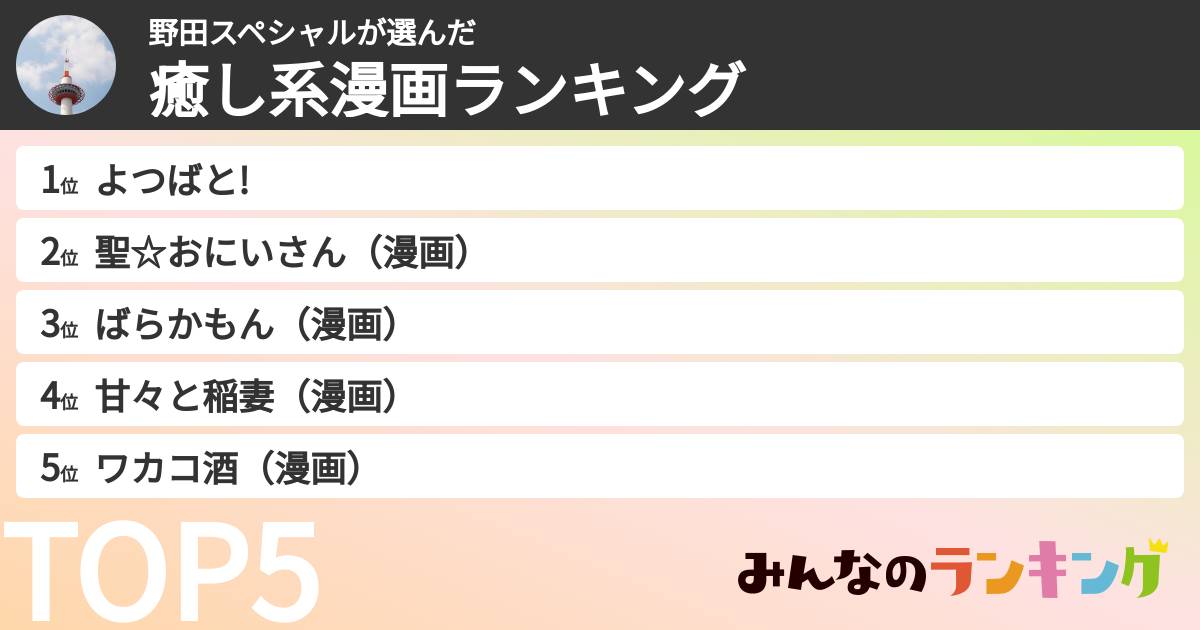 野田スペシャルが選んだ
癒し系漫画ランキング

1位 よつばと!
2位 聖☆おにいさん（漫画）
3位 ばらかもん（漫画）
4位 甘々と稲妻（漫画）
5位 ワカコ酒（漫画）

TOP5

みんなのランキング